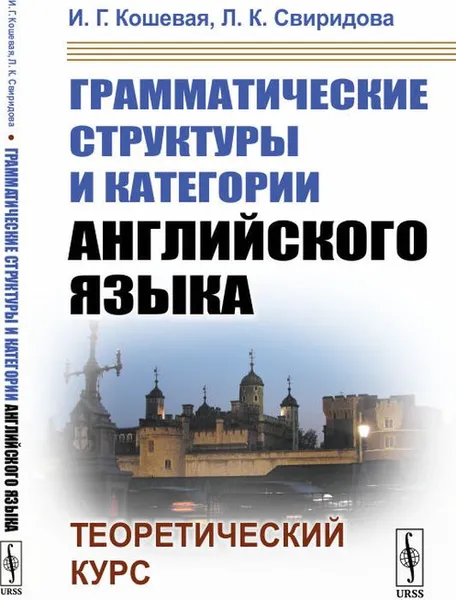 И. Г. Кошевая, Л. К. Свиридова

ГРАММАТИЧЕСКИЕ СТРУКТУРЫ И КАТЕГОРИИ АНГЛИЙСКОГО ЯЗЫКА

ТЕОРЕТИЧЕСКИЙ КУРС

URSS

И. Г. Кошевая, Л. К. Свиридова • ГРАММАТИЧЕСКИЕ СТРУКТУРЫ И КАТЕГОРИИ АНГЛИЙСКОГО ЯЗЫКА

URSS